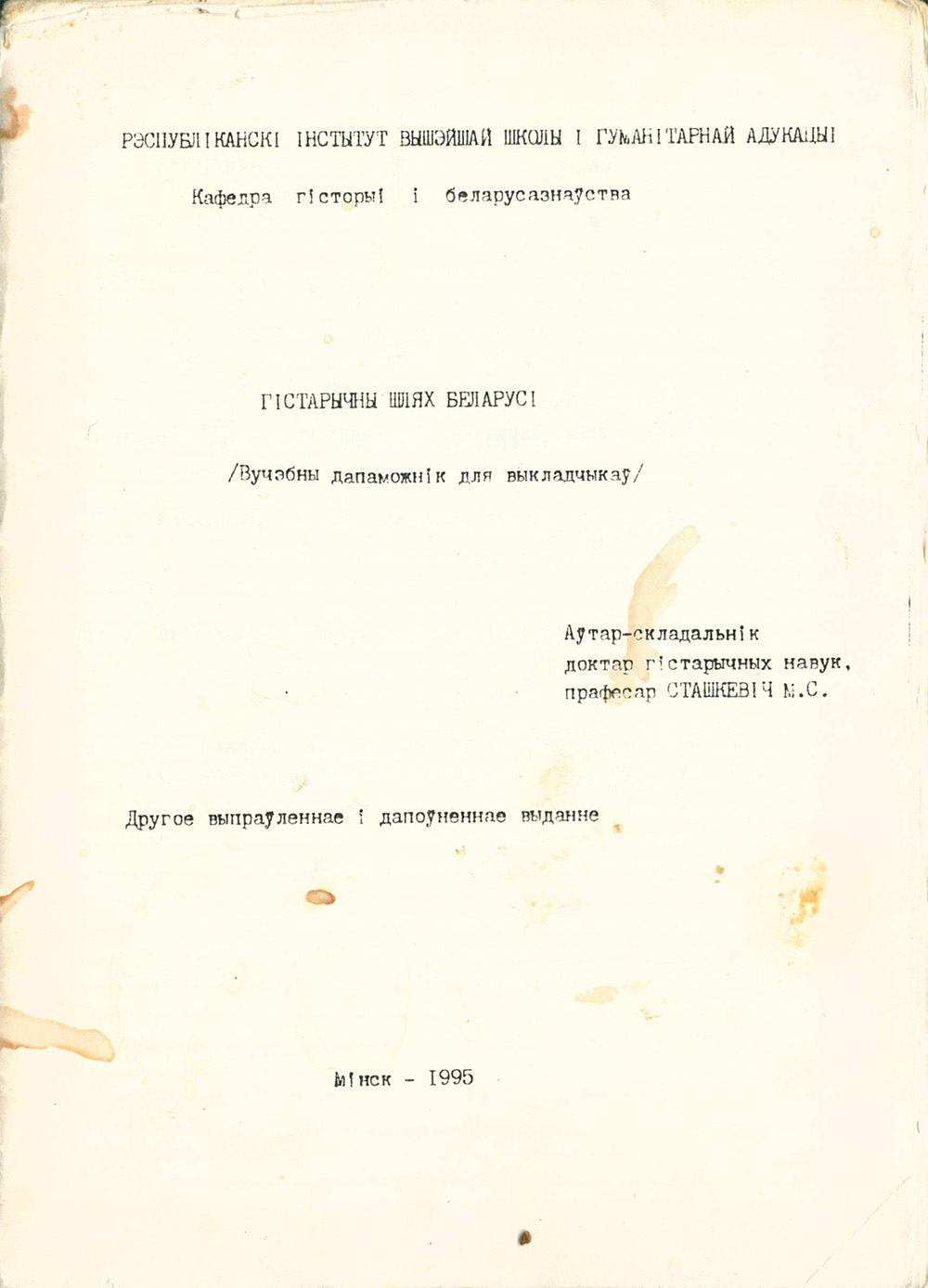 РЭСПУБЛІКАНСКІ ІНСТЫТУТ ВЫШЭЙШАЙ ШКОЛЫ І ГУМАНІТАРНАЙ АДУКАЦЫІ

Кафедра гісторыі і беларусазнаўства

ГІСТАРЫЧНЫ ШЛЯХ БЕЛАРУСІ

/Вучэбны дапаможнік для выкладчыкаў/

Аўтар-складальнік
доктар гістарычных навук,
прафесар СТАШКЕВІЧ М.С.

Другое выпраўленнае і дапоўненнае выданне

Мінск - 1995